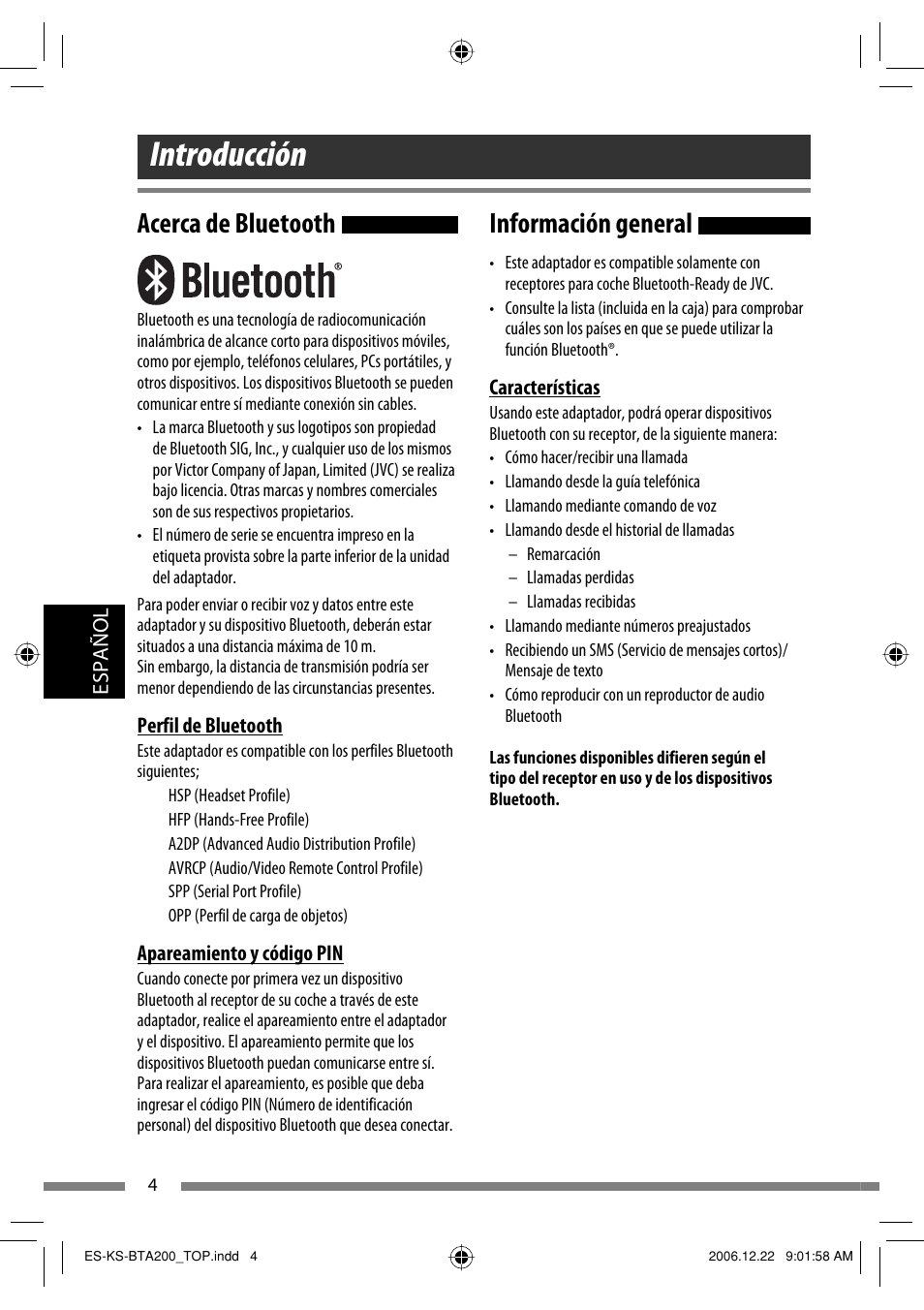 Introducción

Acerca de Bluetooth

Bluetooth®

Bluetooth es una tecnología de radiocomunicación inalámbrica de alcance corto para dispositivos móviles, como por ejemplo, teléfonos celulares, PCs portátiles, y otros dispositivos. Los dispositivos Bluetooth se pueden comunicar entre sí mediante conexión sin cables.

• La marca Bluetooth y sus logotipos son propiedad de Bluetooth SIG, Inc., y cualquier uso de los mismos por Victor Company of Japan, Limited (JVC) se realiza bajo licencia. Otras marcas y nombres comerciales son de sus respectivos propietarios.
• El número de serie se encuentra impreso en la etiqueta provista sobre la parte inferior de la unidad del adaptador.

Para poder enviar o recibir voz y datos entre este adaptador y su dispositivo Bluetooth, deberán estar situados a una distancia máxima de 10 m.
Sin embargo, la distancia de transmisión podría ser menor dependiendo de las circunstancias presentes.

Perfil de Bluetooth
Este adaptador es compatible con los perfiles Bluetooth siguientes;
HSP (Headset Profile)
HFP (Hands-Free Profile)
A2DP (Advanced Audio Distribution Profile)
AVRCP (Audio/Video Remote Control Profile)
SPP (Serial Port Profile)
OPP (Perfil de carga de objetos)

Apareamiento y código PIN
Cuando conecte por primera vez un dispositivo Bluetooth al receptor de su coche a través de este adaptador, realice el apareamiento entre el adaptador y el dispositivo. El apareamiento permite que los dispositivos Bluetooth puedan comunicarse entre sí.
Para realizar el apareamiento, es posible que deba ingresar el código PIN (Número de identificación personal) del dispositivo Bluetooth que desea conectar.

Información general

• Este adaptador es compatible solamente con receptores para coche Bluetooth-Ready de JVC.
• Consulte la lista (incluida en la caja) para comprobar cuáles son los países en que se puede utilizar la función Bluetooth®.

Características
Usando este adaptador, podrá operar dispositivos Bluetooth con su receptor, de la siguiente manera:
• Cómo hacer/recibir una llamada
• Llamando desde la guía telefónica
• Llamando mediante comando de voz
• Llamando desde el historial de llamadas
– Remarcación
– Llamadas perdidas
– Llamadas recibidas
• Llamando mediante números preajustados
• Recibiendo un SMS (Servicio de mensajes cortos)/ Mensaje de texto
• Cómo reproducir con un reproductor de audio Bluetooth

Las funciones disponibles difieren según el tipo del receptor en uso y de los dispositivos Bluetooth.

ESPAÑOL

4

ES-KS-BTA200_TOP.indd 4 2006.12.22 9:01:58 AM